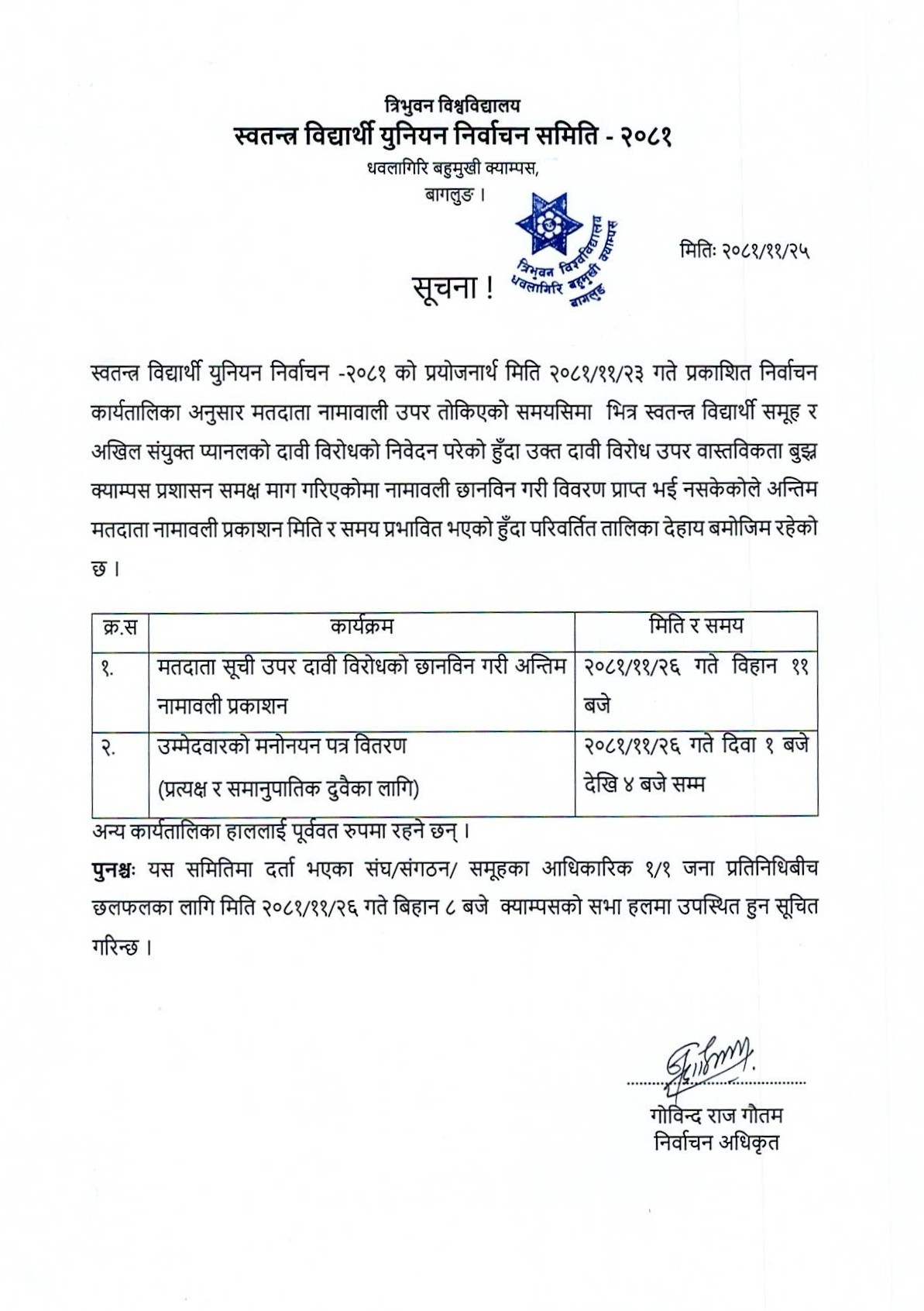 त्रिभुवन विश्वविद्यालय
स्वतन्त्र विद्यार्थी युनियन निर्वाचन समिति - २०८१
धवलागिरि बहुमुखी क्याम्पस,
बागलुङ ।

त्रिभुवन विश्वविद्यालय धवलागिरि बहुमुखी क्याम्पस बागलुङ

मितिः २०८१/११/२५

सूचना !

स्वतन्त्र विद्यार्थी युनियन निर्वाचन -२०८१ को प्रयोजनार्थ मिति २०८१/११/२३ गते प्रकाशित निर्वाचन कार्यतालिका अनुसार मतदाता नामावाली उपर तोकिएको समयसिमा भित्र स्वतन्त्र विद्यार्थी समूह र अखिल संयुक्त प्यानलको दावी विरोधको निवेदन परेको हुँदा उक्त दावी विरोध उपर वास्तविकता बुझ्न क्याम्पस प्रशासन समक्ष माग गरिएकोमा नामावली छानविन गरी विवरण प्राप्त भई नसकेकोले अन्तिम मतदाता नामावली प्रकाशन मिति र समय प्रभावित भएको हुँदा परिवर्तित तालिका देहाय बमोजिम रहेको छ ।

| क्र.स | कार्यक्रम | मिति र समय |
|---|---|---|
| १. | मतदाता सूची उपर दावी विरोधको छानविन गरी अन्तिम नामावली प्रकाशन | २०८१/११/२६ गते विहान ११ बजे |
| २. | उम्मेदवारको मनोनयन पत्र वितरण (प्रत्यक्ष र समानुपातिक दुवैका लागि) | २०८१/११/२६ गते दिवा १ बजे देखि ४ बजे सम्म |

अन्य कार्यतालिका हाललाई पूर्ववत रुपमा रहने छन् ।

पुनश्चः यस समितिमा दर्ता भएका संघ/संगठन/ समूहका आधिकारिक १/१ जना प्रतिनिधिबीच छलफलका लागि मिति २०८१/११/२६ गते बिहान ८ बजे क्याम्पसको सभा हलमा उपस्थित हुन सूचित गरिन्छ ।

गोविन्द राज गौतम
निर्वाचन अधिकृत